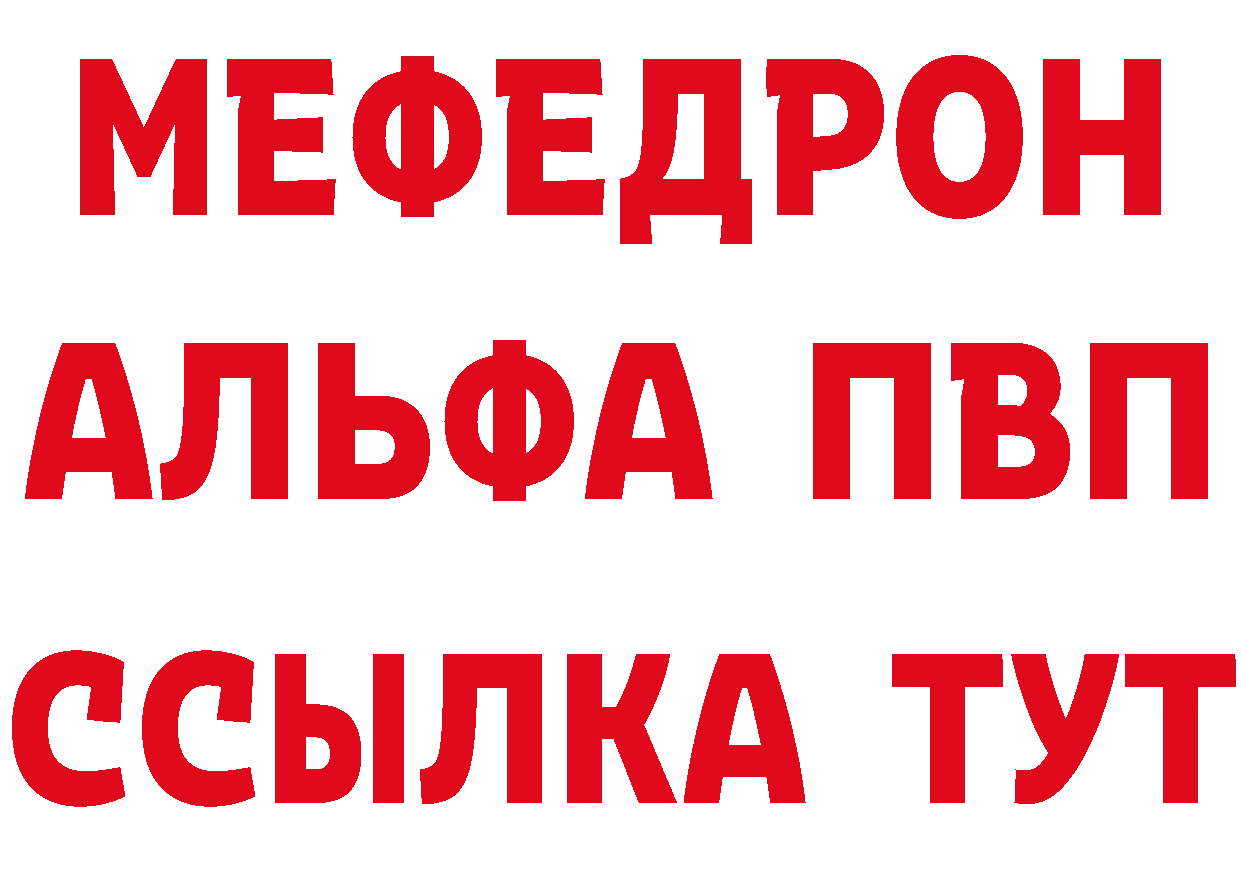 МЕФЕДРОН
АЛЬФА ПВП
ССЫЛКА ТУТ